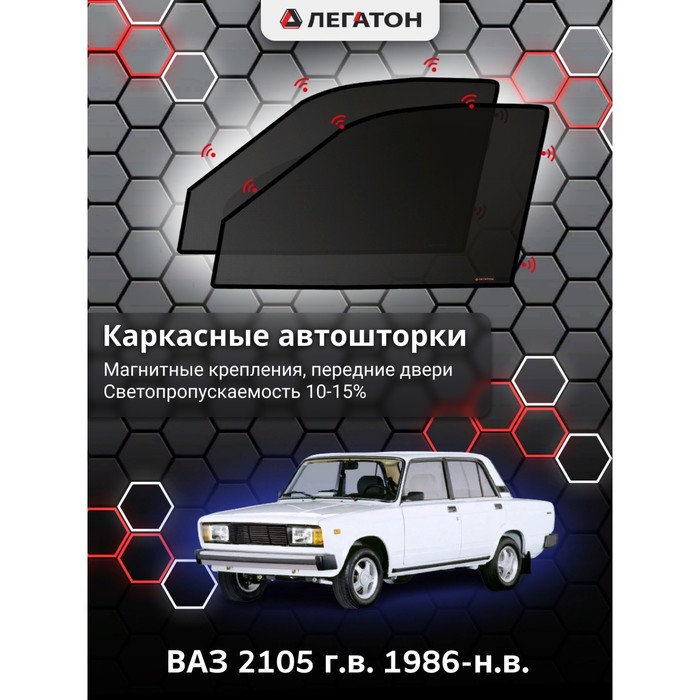 ЛЕГАТОН

ЛЕГАТОН

Каркасные автошторки

Магнитные крепления, передние двери
Светопропускаемость 10-15%

ВАЗ 2105 г.в. 1986-н.в.